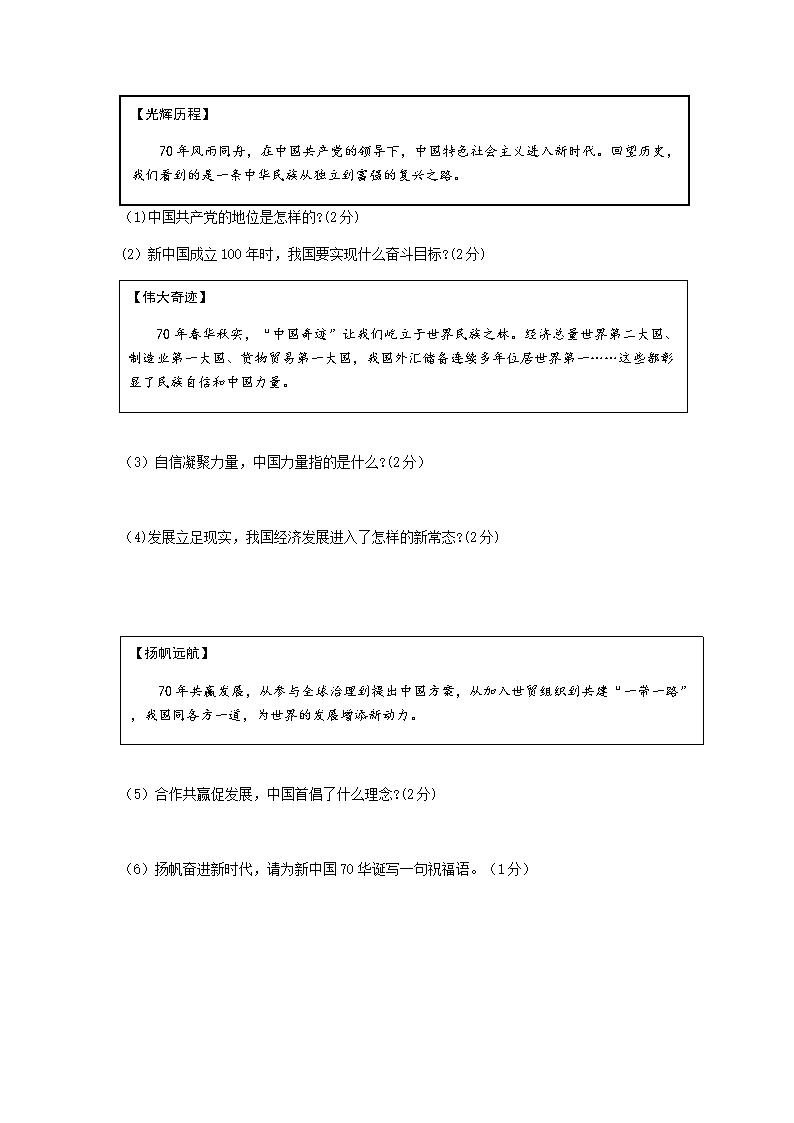 【光辉历程】

70年风雨同舟，在中国共产党的领导下，中国特色社会主义进入新时代。回望历史，我们看到的是一条中华民族从独立到富强的复兴之路。

(1)中国共产党的地位是怎样的?(2分)

(2) 新中国成立100年时，我国要实现什么奋斗目标?(2分)

【伟大奇迹】

70年春华秋实，“中国奇迹”让我们屹立于世界民族之林。经济总量世界第二大国、制造业第一大国、货物贸易第一大国，我国外汇储备连续多年位居世界第一……这些都彰显了民族自信和中国力量。

(3) 自信凝聚力量，中国力量指的是什么?(2分)

(4)发展立足现实，我国经济发展进入了怎样的新常态?(2分)

【扬帆远航】

70年共赢发展，从参与全球治理到提出中国方案，从加入世贸组织到共建“一带一路”，我国同各方一道，为世界的发展增添新动力。

(5) 合作共赢促发展，中国首倡了什么理念?(2分)

(6) 扬帆奋进新时代，请为新中国70华诞写一句祝福语。（1分）